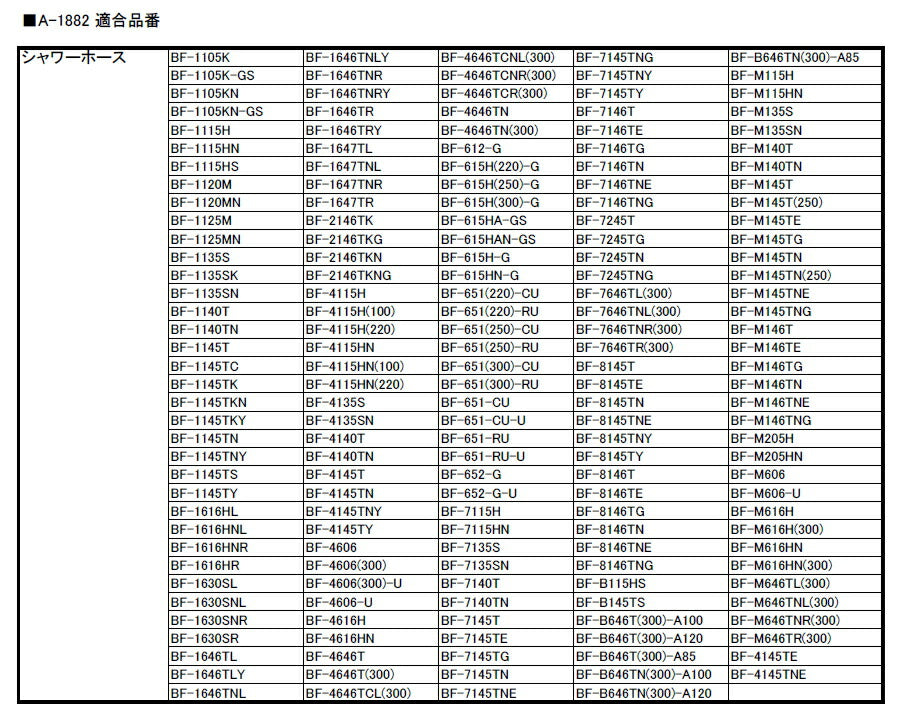 ■A-1882 適合品番

| シャワーホース | BF-1105K | BF-1646TNLY | BF-4646TCNL(300) | BF-7145TNG | BF-B646TN(300)-A85 |
|---|---|---|---|---|---|
| | BF-1105K-GS | BF-1646TNR | BF-4646TCNR(300) | BF-7145TNY | BF-M115H |
| | BF-1105KN | BF-1646TNRY | BF-4646TCR(300) | BF-7145TY | BF-M115HN |
| | BF-1105KN-GS | BF-1646TR | BF-4646TN | BF-7146T | BF-M135S |
| | BF-1115H | BF-1646TRY | BF-4646TN(300) | BF-7146TE | BF-M135SN |
| | BF-1115HN | BF-1647TL | BF-612-G | BF-7146TG | BF-M140T |
| | BF-1115HS | BF-1647TNL | BF-615H(220)-G | BF-7146TN | BF-M140TN |
| | BF-1120M | BF-1647TNR | BF-615H(250)-G | BF-7146TNE | BF-M145T |
| | BF-1120MN | BF-1647TR | BF-615H(300)-G | BF-7146TNG | BF-M145T(250) |
| | BF-1125M | BF-2146TK | BF-615HA-GS | BF-7245T | BF-M145TE |
| | BF-1125MN | BF-2146TKG | BF-615HAN-GS | BF-7245TG | BF-M145TG |
| | BF-1135S | BF-2146TKN | BF-615H-G | BF-7245TN | BF-M145TN |
| | BF-1135SK | BF-2146TKNG | BF-615HN-G | BF-7245TNG | BF-M145TN(250) |
| | BF-1135SN | BF-4115H | BF-651(220)-CU | BF-7646TL(300) | BF-M145TNE |
| | BF-1140T | BF-4115H(100) | BF-651(220)-RU | BF-7646TNL(300) | BF-M145TNG |
| | BF-1140TN | BF-4115H(220) | BF-651(250)-CU | BF-7646TNR(300) | BF-M146T |
| | BF-1145T | BF-4115HN | BF-651(250)-RU | BF-7646TR(300) | BF-M146TE |
| | BF-1145TC | BF-4115HN(100) | BF-651(300)-CU | BF-8145T | BF-M146TG |
| | BF-1145TK | BF-4115HN(220) | BF-651(300)-RU | BF-8145TE | BF-M146TN |
| | BF-1145TKN | BF-4135S | BF-651-CU | BF-8145TN | BF-M146TNE |
| | BF-1145TKY | BF-4135SN | BF-651-CU-U | BF-8145TNE | BF-M146TNG |
| | BF-1145TN | BF-4140T | BF-651-RU | BF-8145TNY | BF-M205H |
| | BF-1145TNY | BF-4140TN | BF-651-RU-U | BF-8145TY | BF-M205HN |
| | BF-1145TS | BF-4145T | BF-652-G | BF-8146T | BF-M606 |
| | BF-1145TY | BF-4145TN | BF-652-G-U | BF-8146TE | BF-M606-U |
| | BF-1616HL | BF-4145TNY | BF-7115H | BF-8146TG | BF-M616H |
| | BF-1616HNL | BF-4145TY | BF-7115HN | BF-8146TN | BF-M616H(300) |
| | BF-1616HNR | BF-4606 | BF-7135S | BF-8146TNE | BF-M616HN |
| | BF-1616HR | BF-4606(300) | BF-7135SN | BF-8146TNG | BF-M616HN(300) |
| | BF-1630SL | BF-4606(300)-U | BF-7140T | BF-B115HS | BF-M646TL(300) |
| | BF-1630SNL | BF-4606-U | BF-7140TN | BF-B145TS | BF-M646TNL(300) |
| | BF-1630SNR | BF-4616H | BF-7145T | BF-B646T(300)-A100 | BF-M646TNR(300) |
| | BF-1630SR | BF-4616HN | BF-7145TE | BF-B646T(300)-A120 | BF-M646TR(300) |
| | BF-1646TL | BF-4646T | BF-7145TG | BF-B646T(300)-A85 | BF-4145TE |
| | BF-1646TLY | BF-4646T(300) | BF-7145TN | BF-B646TN(300)-A100 | BF-4145TNE |
| | BF-1646TNL | BF-4646TCL(300) | BF-7145TNE | BF-B646TN(300)-A120 | |